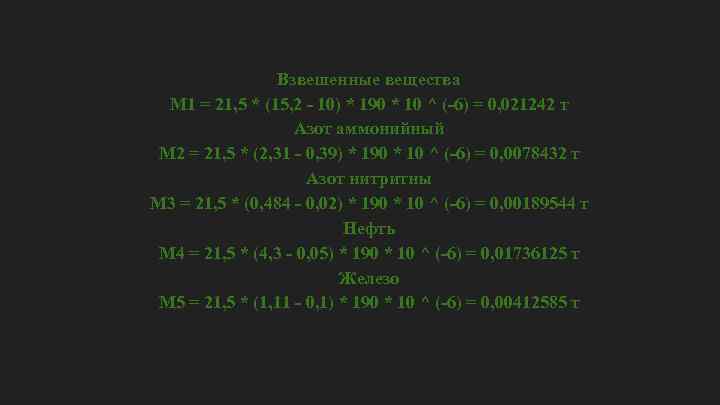 Взвешенные вещества
М1 = 21,5 * (15,2 - 10) * 190 * 10 ^ (-6) = 0,021242 т
Азот аммонийный
М2 = 21,5 * (2,31 - 0,39) * 190 * 10 ^ (-6) = 0,0078432 т
Азот нитритны
М3 = 21,5 * (0,484 - 0,02) * 190 * 10 ^ (-6) = 0,00189544 т
Нефть
М4 = 21,5 * (4,3 - 0,05) * 190 * 10 ^ (-6) = 0,01736125 т
Железо
М5 = 21,5 * (1,11 - 0,1) * 190 * 10 ^ (-6) = 0,00412585 т